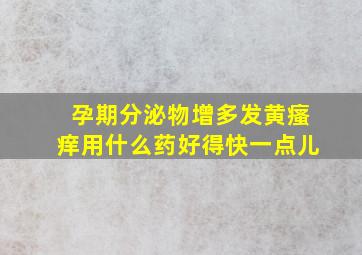 孕期分泌物增多发黄瘙痒用什么药好得快一点儿